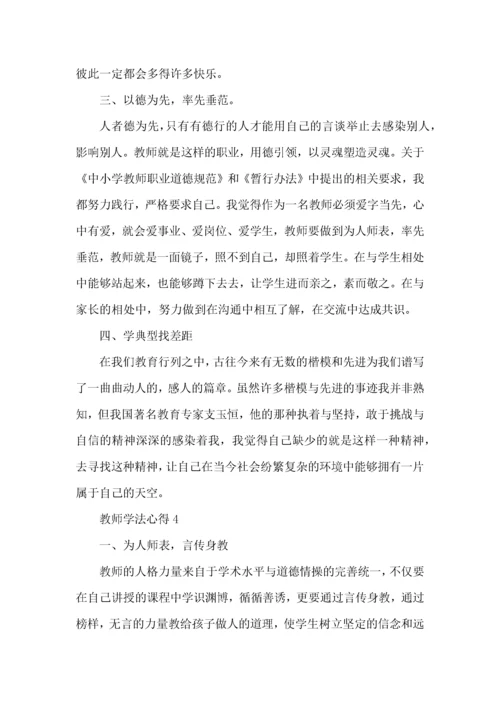 彼此一定都会多得许多快乐。

三、以德为先，率先垂范。

人者德为先，只有有德行的人才能用自己的言谈举止去感染别人，影响别人。教师就是这样的职业，用德引领，以灵魂塑造灵魂。关于《中小学教师职业道德规范》和《暂行办法》中提出的相关要求，我都努力践行，严格要求自己。我觉得作为一名教师必须爱字当先，心中有爱，就会爱事业、爱岗位、爱学生，教师要做到为人师表，率先垂范，教师就是一面镜子，照不到自己，却照着学生。在与学生相处中能够站起来，也能够蹲下去去，让学生进而亲之，素而敬之。在与家长的相处中，努力做到在沟通中相互了解，在交流中达成共识。

四、学典型找差距

在我们教育行列之中，古往今来有无数的楷模和先进为我们谱写了一曲曲动人的，感人的篇章。虽然许多楷模与先进的事迹我并非熟知，但我国著名教育专家支玉恒，他的那种执着与坚持，敢于挑战与自信的精神深深的感染着我，我觉得自己缺少的就是这样一种精神，去寻找这种精神，让自己在当今社会纷繁复杂的环境中能够拥有一片属于自己的天空。

教师学法心得 4

一、为人师表，言传身教

教师的人格力量来自于学术水平与道德情操的完善统一，不仅要在自己讲授的课程中学识渊博，循循善诱，更要通过言传身教，通过榜样，无言的力量教给孩子做人的道理，使学生树立坚定的信念和远